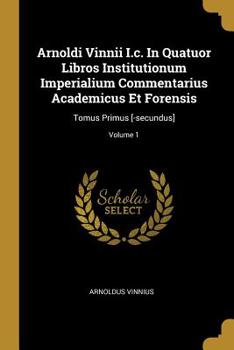 Arnoldi Vinnii I.c. In Quatuor Libros Institutionum Imperialium Commentarius Academicus Et Forensis

Tomus Primus [-secundus]

Volume 1

Scholar SELECT

ARNOLDUS VINNIUS